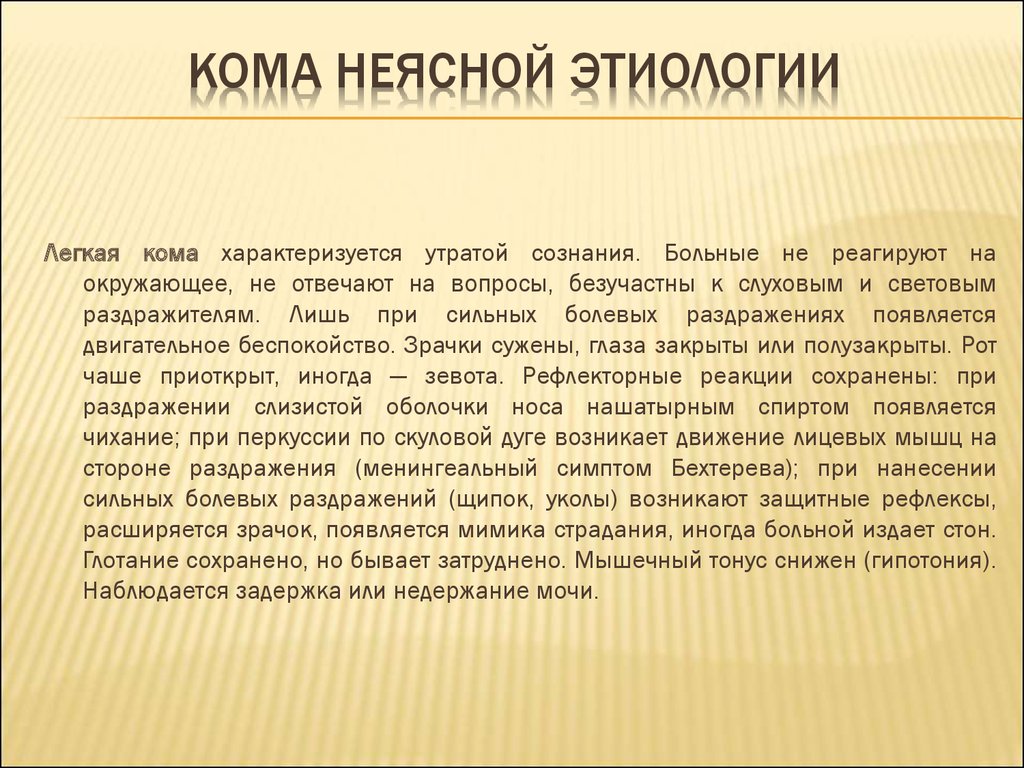 КОМА НЕЯСНОЙ ЭТИОЛОГИИ

Легкая кома характеризуется утратой сознания. Больные не реагируют на окружающее, не отвечают на вопросы, безучастны к слуховым и световым раздражителям. Лишь при сильных болевых раздражениях появляется двигательное беспокойство. Зрачки сужены, глаза закрыты или полузакрыты. Рот чаше приоткрыт, иногда — зевота. Рефлекторные реакции сохранены: при раздражении слизистой оболочки носа нашатырным спиртом появляется чихание; при перкуссии по скуловой дуге возникает движение лицевых мышц на стороне раздражения (менингеальный симптом Бехтерева); при нанесении сильных болевых раздражений (щипок, уколы) возникают защитные рефлексы, расширяется зрачок, появляется мимика страдания, иногда больной издает стон. Глотание сохранено, но бывает затруднено. Мышечный тонус снижен (гипотония). Наблюдается задержка или недержание мочи.